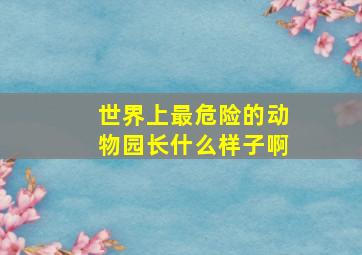 世界上最危险的动物园长什么样子啊